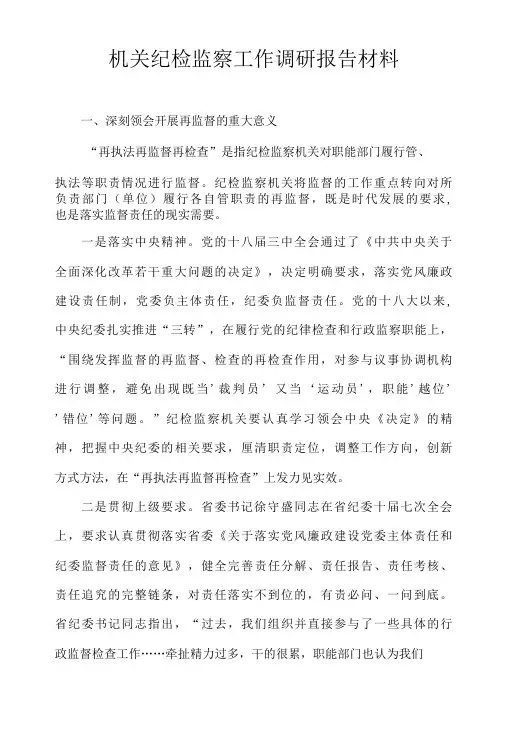 机关纪检监察工作调研报告材料

一、深刻领会开展再监督的重大意义

“再执法再监督再检查”是指纪检监察机关对职能部门履行管、执法等职责情况进行监督。纪检监察机关将监督的工作重点转向对所负责部门（单位）履行各自管职责的再监督，既是时代发展的要求，也是落实监督责任的现实需要。

一是落实中央精神。党的十八届三中全会通过了《中共中央关于全面深化改革若干重大问题的决定》，决定明确要求，落实党风廉政建设责任制，党委负主体责任，纪委负监督责任。党的十八大以来，中央纪委扎实推进“三转”，在履行党的纪律检查和行政监察职能上，“围绕发挥监督的再监督、检查的再检查作用，对参与议事协调机构进行调整，避免出现既当’裁判员’又当‘运动员’，职能’越位’’错位’等问题。”纪检监察机关要认真学习领会中央《决定》的精神，把握中央纪委的相关要求，厘清职责定位，调整工作方向，创新方式方法，在“再执法再监督再检查”上发力见实效。

二是贯彻上级要求。省委书记徐守盛同志在省纪委十届七次全会上，要求认真贯彻落实省委《关于落实党风廉政建设党委主体责任和纪委监督责任的意见》，健全完善责任分解、责任报告、责任考核、责任追究的完整链条，对责任落实不到位的，有责必问、一问到底。省纪委书记同志指出，“过去，我们组织并直接参与了一些具体的行政监督检查工作……牵扯精力过多，干的很累，职能部门也认为我们